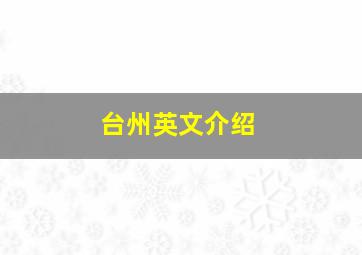 台州英文介绍